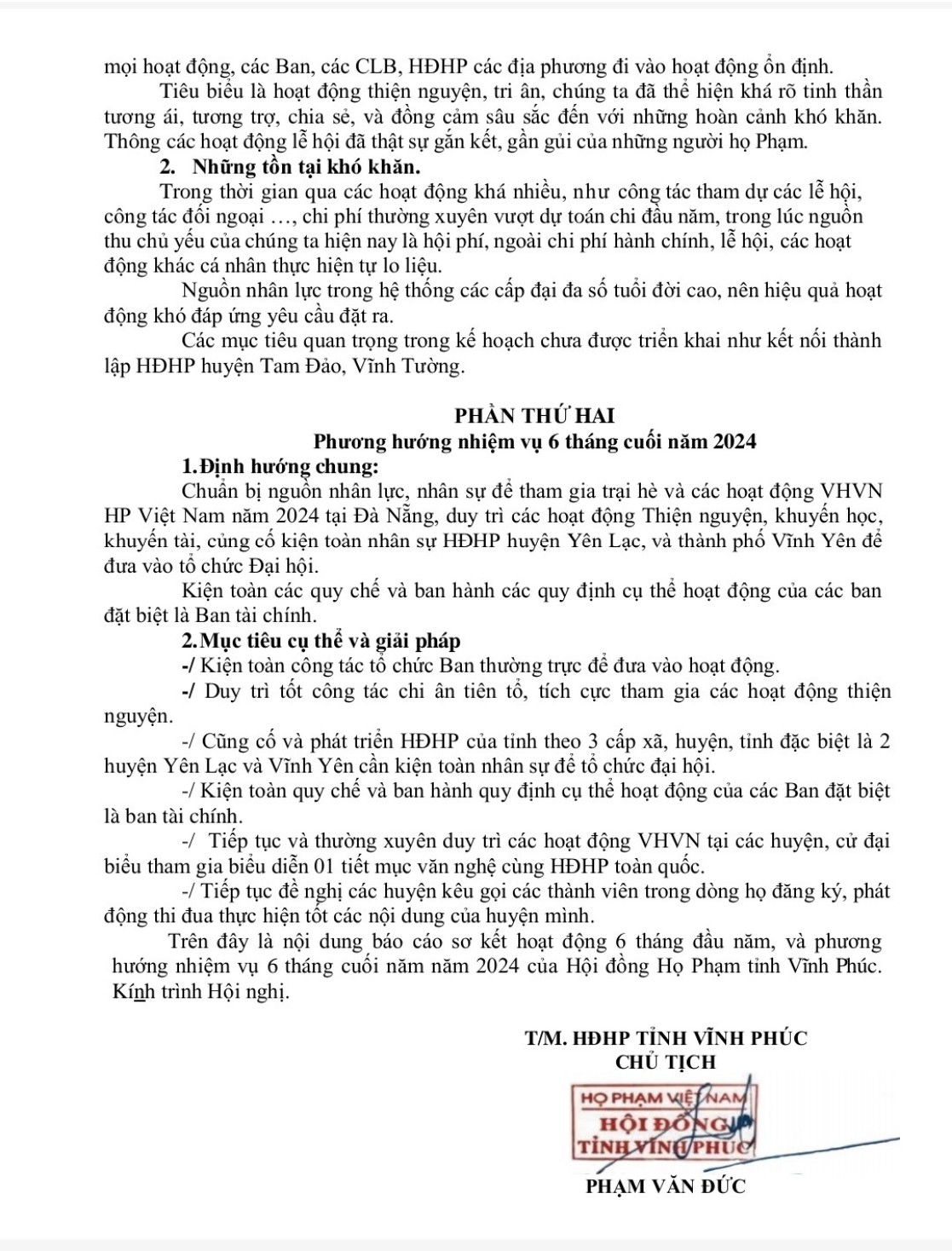 mọi hoạt động, các Ban, các CLB, HĐHP các địa phương đi vào hoạt động ổn định.

Tiêu biểu là hoạt động thiện nguyện, tri ân, chúng ta đã thể hiện khá rõ tinh thần tương ái, tương trợ, chia sẻ, và đồng cảm sâu sắc đến với những hoàn cảnh khó khăn. Thông các hoạt động lễ hội đã thật sự gắn kết, gần gủi của những người họ Phạm.

2. Những tồn tại khó khăn.

Trong thời gian qua các hoạt động khá nhiều, như công tác tham dự các lễ hội, công tác đối ngoại …, chi phí thường xuyên vượt dự toán chi đầu năm, trong lúc nguồn thu chủ yếu của chúng ta hiện nay là hội phí, ngoài chi phí hành chính, lễ hội, các hoạt động khác cá nhân thực hiện tự lo liệu.

Nguồn nhân lực trong hệ thống các cấp đại đa số tuổi đời cao, nên hiệu quả hoạt động khó đáp ứng yêu cầu đặt ra.

Các mục tiêu quan trọng trong kế hoạch chưa được triển khai như kết nối thành lập HĐHP huyện Tam Đảo, Vĩnh Tường.

PHẦN THỨ HAI
Phương hướng nhiệm vụ 6 tháng cuối năm 2024

1.Định hướng chung:

Chuẩn bị nguồn nhân lực, nhân sự để tham gia trại hè và các hoạt động VHVN HP Việt Nam năm 2024 tại Đà Nẵng, duy trì các hoạt động Thiện nguyện, khuyến học, khuyến tài, củng cố kiện toàn nhân sự HĐHP huyện Yên Lạc, và thành phố Vĩnh Yên để đưa vào tổ chức Đại hội.

Kiện toàn các quy chế và ban hành các quy định cụ thể hoạt động của các ban đặt biệt là Ban tài chính.

2.Mục tiêu cụ thể và giải pháp

-/ Kiện toàn công tác tổ chức Ban thường trực để đưa vào hoạt động.

-/ Duy trì tốt công tác chi ân tiên tổ, tích cực tham gia các hoạt động thiện nguyện.

-/ Cũng cố và phát triển HĐHP của tỉnh theo 3 cấp xã, huyện, tỉnh đặc biệt là 2 huyện Yên Lạc và Vĩnh Yên cần kiện toàn nhân sự để tổ chức đại hội.

-/ Kiện toàn quy chế và ban hành quy định cụ thể hoạt động của các Ban đặt biệt là ban tài chính.

-/ Tiếp tục và thường xuyên duy trì các hoạt động VHVN tại các huyện, cử đại biểu tham gia biểu diễn 01 tiết mục văn nghệ cùng HĐHP toàn quốc.

-/ Tiếp tục đề nghị các huyện kêu gọi các thành viên trong dòng họ đăng ký, phát động thi đua thực hiện tốt các nội dung của huyện mình.

Trên đây là nội dung báo cáo sơ kết hoạt động 6 tháng đầu năm, và phương hướng nhiệm vụ 6 tháng cuối năm năm 2024 của Hội đồng Họ Phạm tỉnh Vĩnh Phúc. Kính trình Hội nghị.

T/M. HĐHP TỈNH VĨNH PHÚC
CHỦ TỊCH

HỌ PHẠM VIỆT NAM
HỘI ĐỒNG
TỈNH VĨNH PHÚC

PHẠM VĂN ĐỨC